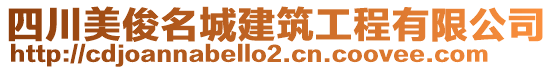 四川美俊名城建筑工程有限公司
http://cdjoannabello2.cn.coovee.com